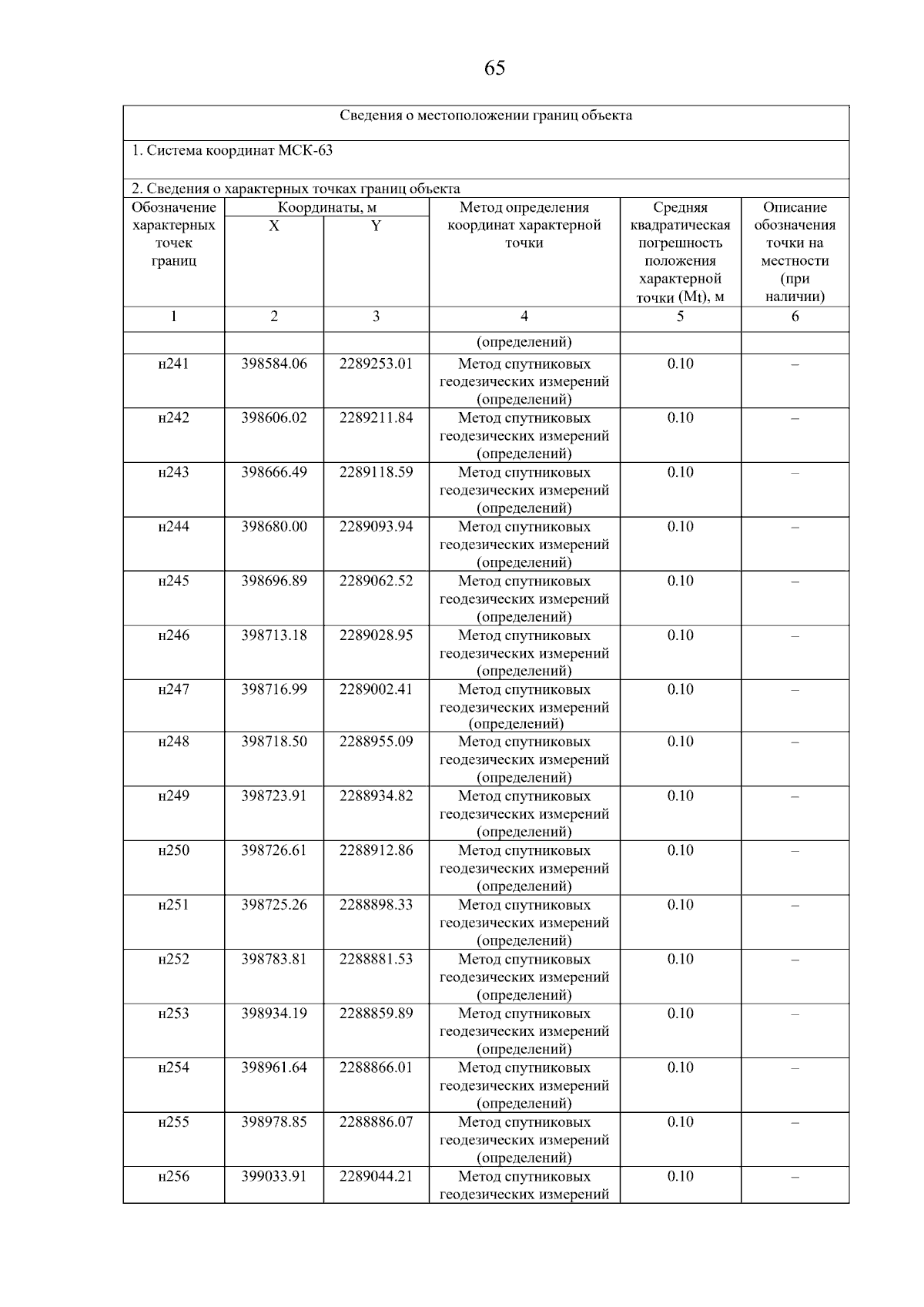 65

Сведения о местоположении границ объекта

1. Система координат МСК-63

2. Сведения о характерных точках границ объекта

| Обозначение характерных точек границ | Координаты, м X | Координаты, м Y | Метод определения координат характерной точки | Средняя квадратическая погрешность положения характерной точки ($M_t$), м | Описание обозначения точки на местности (при наличии) |
|---|---|---|---|---|---|
| 1 | 2 | 3 | 4 | 5 | 6 |
| | | | (определений) | | |
| н241 | 398584.06 | 2289253.01 | Метод спутниковых геодезических измерений (определений) | 0.10 | – |
| н242 | 398606.02 | 2289211.84 | Метод спутниковых геодезических измерений (определений) | 0.10 | – |
| н243 | 398666.49 | 2289118.59 | Метод спутниковых геодезических измерений (определений) | 0.10 | – |
| н244 | 398680.00 | 2289093.94 | Метод спутниковых геодезических измерений (определений) | 0.10 | – |
| н245 | 398696.89 | 2289062.52 | Метод спутниковых геодезических измерений (определений) | 0.10 | – |
| н246 | 398713.18 | 2289028.95 | Метод спутниковых геодезических измерений (определений) | 0.10 | – |
| н247 | 398716.99 | 2289002.41 | Метод спутниковых геодезических измерений (определений) | 0.10 | – |
| н248 | 398718.50 | 2288955.09 | Метод спутниковых геодезических измерений (определений) | 0.10 | – |
| н249 | 398723.91 | 2288934.82 | Метод спутниковых геодезических измерений (определений) | 0.10 | – |
| н250 | 398726.61 | 2288912.86 | Метод спутниковых геодезических измерений (определений) | 0.10 | – |
| н251 | 398725.26 | 2288898.33 | Метод спутниковых геодезических измерений (определений) | 0.10 | – |
| н252 | 398783.81 | 2288881.53 | Метод спутниковых геодезических измерений (определений) | 0.10 | – |
| н253 | 398934.19 | 2288859.89 | Метод спутниковых геодезических измерений (определений) | 0.10 | – |
| н254 | 398961.64 | 2288866.01 | Метод спутниковых геодезических измерений (определений) | 0.10 | – |
| н255 | 398978.85 | 2288886.07 | Метод спутниковых геодезических измерений (определений) | 0.10 | – |
| н256 | 399033.91 | 2289044.21 | Метод спутниковых геодезических измерений | 0.10 | – |